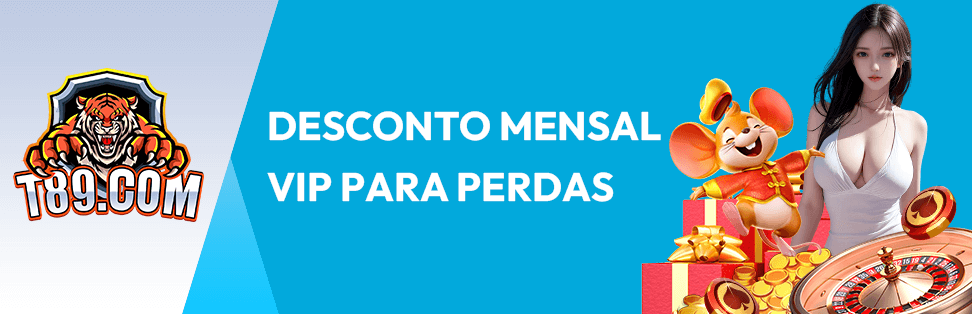 T89.COM

DESCONTO MENSAL
VIP PARA PERDAS